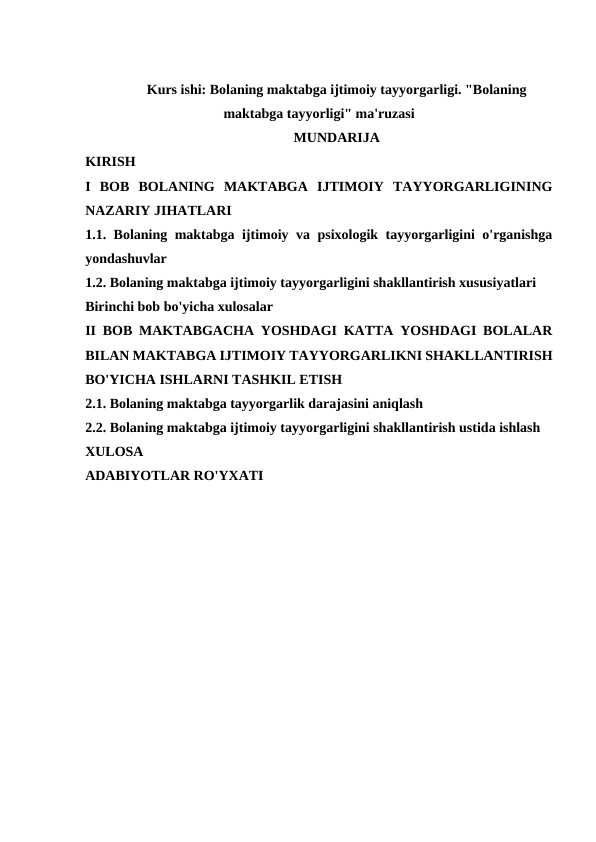 Kurs ishi: Bolaning maktabga ijtimoiy tayyorgarligi. "Bolaning maktabga tayyorligi" ma'ruzasi

MUNDARIJA

KIRISH

I BOB BOLANING MAKTABGA IJTIMOIY TAYYORGARLIGINING NAZARIY JIHATLARI

1.1. Bolaning maktabga ijtimoiy va psixologik tayyorgarligini o'rganishga yondashuvlar

1.2. Bolaning maktabga ijtimoiy tayyorgarligini shakllantirish xususiyatlari

Birinchi bob bo'yicha xulosalar

II BOB MAKTABGACHA YOSHDAGI KATTA YOSHDAGI BOLALAR BILAN MAKTABGA IJTIMOIY TAYYORGARLIKNI SHAKLLANTIRISH BO'YICHA ISHLARNI TASHKIL ETISH

2.1. Bolaning maktabga tayyorgarlik darajasini aniqlash

2.2. Bolaning maktabga ijtimoiy tayyorgarligini shakllantirish ustida ishlash

XULOSA

ADABIYOTLAR RO'YXATI